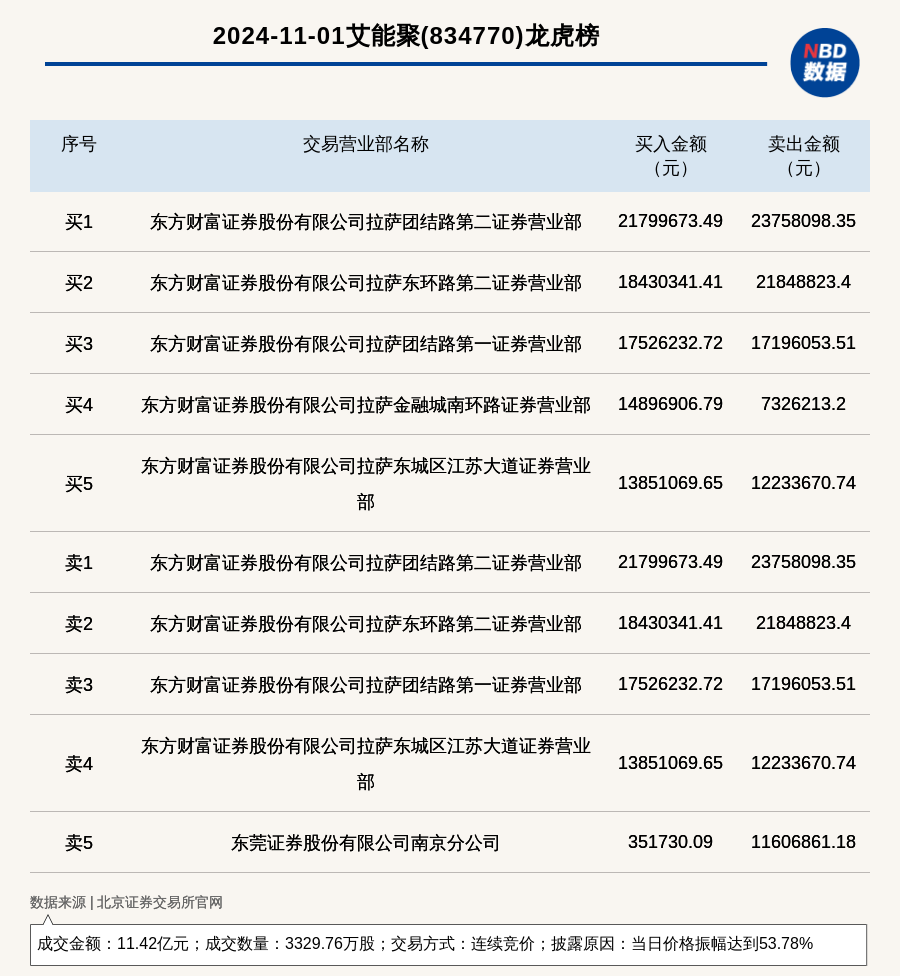 2024-11-01艾能聚(834770)龙虎榜

NBD 数据

| 序号 | 交易营业部名称 | 买入金额（元） | 卖出金额（元） |
|---|---|---|---|
| 买1 | 东方财富证券股份有限公司拉萨团结路第二证券营业部 | 21799673.49 | 23758098.35 |
| 买2 | 东方财富证券股份有限公司拉萨东环路第二证券营业部 | 18430341.41 | 21848823.4 |
| 买3 | 东方财富证券股份有限公司拉萨团结路第一证券营业部 | 17526232.72 | 17196053.51 |
| 买4 | 东方财富证券股份有限公司拉萨金融城南环路证券营业部 | 14896906.79 | 7326213.2 |
| 买5 | 东方财富证券股份有限公司拉萨东城区江苏大道证券营业部 | 13851069.65 | 12233670.74 |
| 卖1 | 东方财富证券股份有限公司拉萨团结路第二证券营业部 | 21799673.49 | 23758098.35 |
| 卖2 | 东方财富证券股份有限公司拉萨东环路第二证券营业部 | 18430341.41 | 21848823.4 |
| 卖3 | 东方财富证券股份有限公司拉萨团结路第一证券营业部 | 17526232.72 | 17196053.51 |
| 卖4 | 东方财富证券股份有限公司拉萨东城区江苏大道证券营业部 | 13851069.65 | 12233670.74 |
| 卖5 | 东莞证券股份有限公司南京分公司 | 351730.09 | 11606861.18 |

数据来源 | 北京证券交易所官网

成交金额：11.42亿元；成交数量：3329.76万股；交易方式：连续竞价；披露原因：当日价格振幅达到53.78%